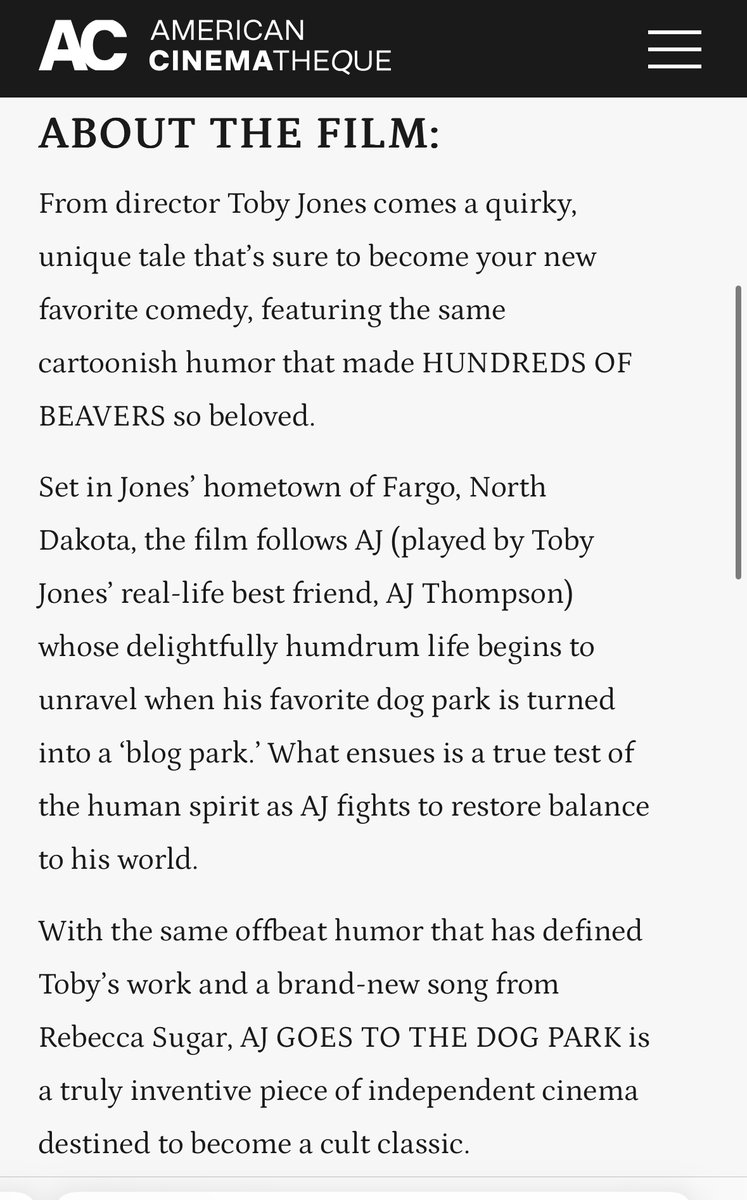 AC AMERICAN CINEMATHEQUE

ABOUT THE FILM:

From director Toby Jones comes a quirky, unique tale that's sure to become your new favorite comedy, featuring the same cartoonish humor that made HUNDREDS OF BEAVERS so beloved.

Set in Jones' hometown of Fargo, North Dakota, the film follows AJ (played by Toby Jones' real-life best friend, AJ Thompson) whose delightfully humdrum life begins to unravel when his favorite dog park is turned into a 'blog park.' What ensues is a true test of the human spirit as AJ fights to restore balance to his world.

With the same offbeat humor that has defined Toby's work and a brand-new song from Rebecca Sugar, AJ GOES TO THE DOG PARK is a truly inventive piece of independent cinema destined to become a cult classic.